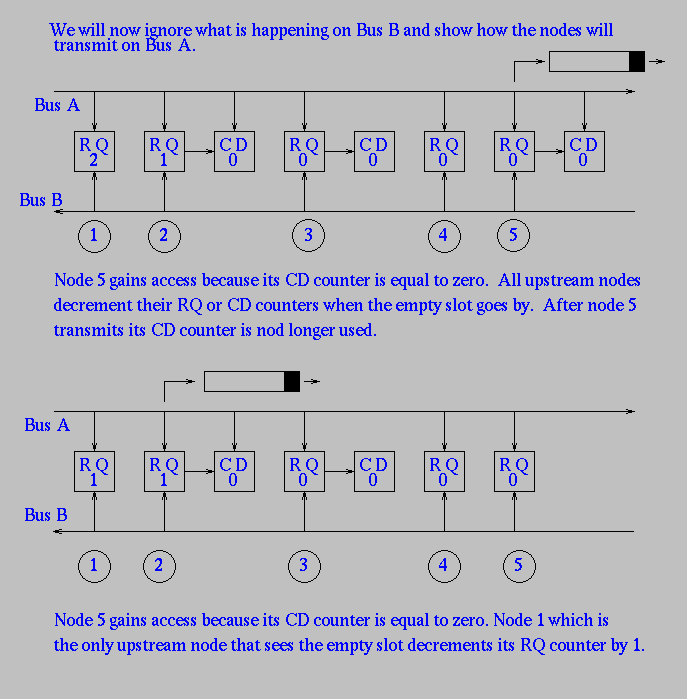 We will now ignore what is happening on Bus B and show how the nodes will transmit on Bus A.

Bus A

RQ 2
RQ 1
CD 0
RQ 0
CD 0
RQ 0
RQ 0
CD 0

Bus B

1
2
3
4
5

Node 5 gains access because its CD counter is equal to zero. All upstream nodes decrement their RQ or CD counters when the empty slot goes by. After node 5 transmits its CD counter is nod longer used.

Bus A

RQ 1
RQ 1
CD 0
RQ 0
CD 0
RQ 0
RQ 0

Bus B

1
2
3
4
5

Node 5 gains access because its CD counter is equal to zero. Node 1 which is the only upstream node that sees the empty slot decrements its RQ counter by 1.